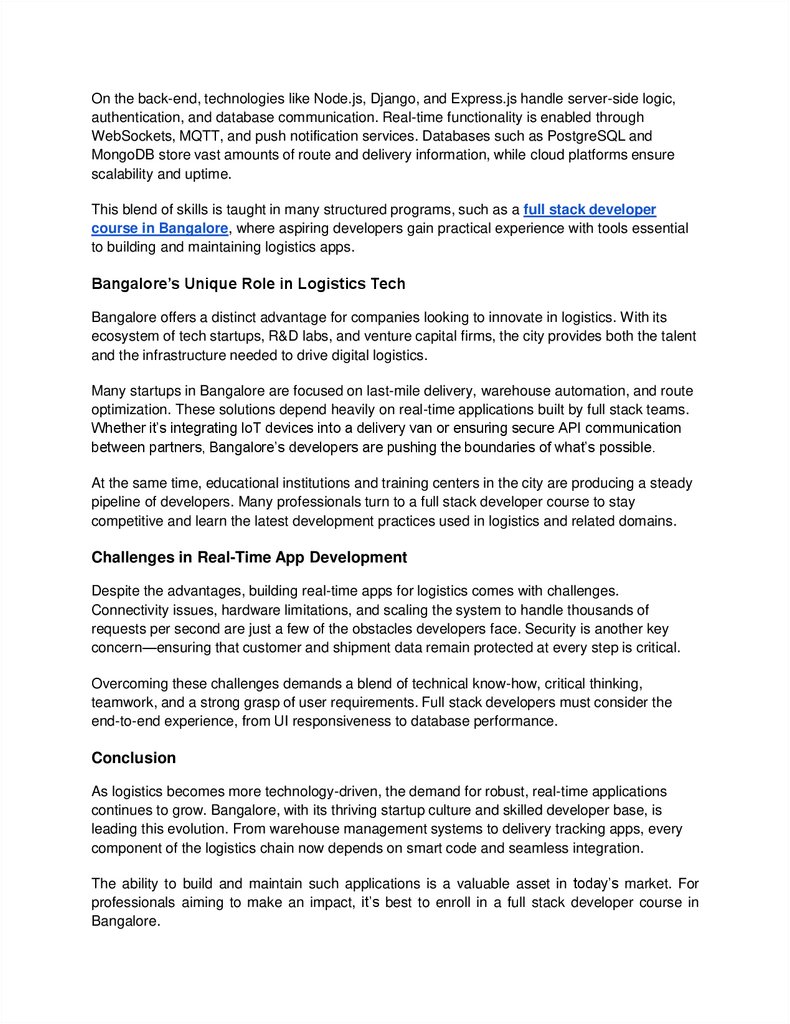 On the back-end, technologies like Node.js, Django, and Express.js handle server-side logic, authentication, and database communication. Real-time functionality is enabled through WebSockets, MQTT, and push notification services. Databases such as PostgreSQL and MongoDB store vast amounts of route and delivery information, while cloud platforms ensure scalability and uptime.

This blend of skills is taught in many structured programs, such as a full stack developer course in Bangalore, where aspiring developers gain practical experience with tools essential to building and maintaining logistics apps.

Bangalore's Unique Role in Logistics Tech

Bangalore offers a distinct advantage for companies looking to innovate in logistics. With its ecosystem of tech startups, R&D labs, and venture capital firms, the city provides both the talent and the infrastructure needed to drive digital logistics.

Many startups in Bangalore are focused on last-mile delivery, warehouse automation, and route optimization. These solutions depend heavily on real-time applications built by full stack teams. Whether it's integrating IoT devices into a delivery van or ensuring secure API communication between partners, Bangalore's developers are pushing the boundaries of what's possible.

At the same time, educational institutions and training centers in the city are producing a steady pipeline of developers. Many professionals turn to a full stack developer course to stay competitive and learn the latest development practices used in logistics and related domains.

Challenges in Real-Time App Development

Despite the advantages, building real-time apps for logistics comes with challenges. Connectivity issues, hardware limitations, and scaling the system to handle thousands of requests per second are just a few of the obstacles developers face. Security is another key concern—ensuring that customer and shipment data remain protected at every step is critical.

Overcoming these challenges demands a blend of technical know-how, critical thinking, teamwork, and a strong grasp of user requirements. Full stack developers must consider the end-to-end experience, from UI responsiveness to database performance.

Conclusion

As logistics becomes more technology-driven, the demand for robust, real-time applications continues to grow. Bangalore, with its thriving startup culture and skilled developer base, is leading this evolution. From warehouse management systems to delivery tracking apps, every component of the logistics chain now depends on smart code and seamless integration.

The ability to build and maintain such applications is a valuable asset in today's market. For professionals aiming to make an impact, it's best to enroll in a full stack developer course in Bangalore.